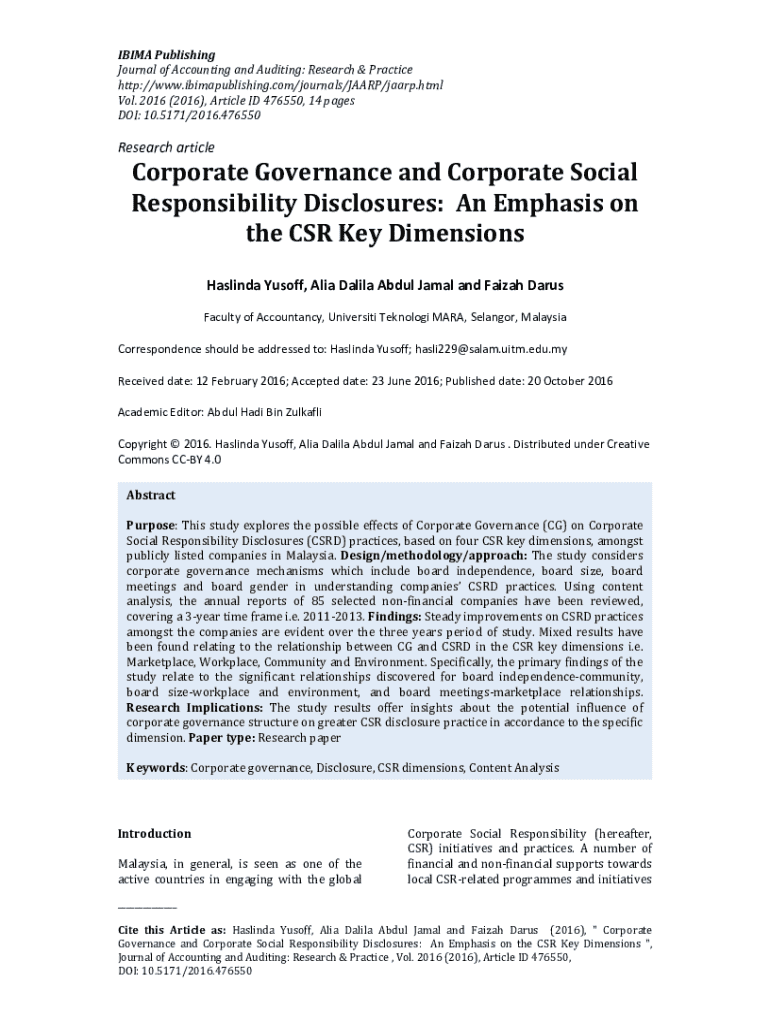 IBIMA Publishing
Journal of Accounting and Auditing: Research & Practice
http://www.ibimapublishing.com/journals/JAARP/jaarp.html
Vol. 2016 (2016), Article ID 476550, 14 pages
DOI: 10.5171/2016.476550

Research article

Corporate Governance and Corporate Social Responsibility Disclosures: An Emphasis on the CSR Key Dimensions

Haslinda Yusoff, Alia Dalila Abdul Jamal and Faizah Darus

Faculty of Accountancy, Universiti Teknologi MARA, Selangor, Malaysia

Correspondence should be addressed to: Haslinda Yusoff; hasli229@salam.uitm.edu.my

Received date: 12 February 2016; Accepted date: 23 June 2016; Published date: 20 October 2016

Academic Editor: Abdul Hadi Bin Zulkafli

Copyright © 2016. Haslinda Yusoff, Alia Dalila Abdul Jamal and Faizah Darus . Distributed under Creative Commons CC-BY 4.0

Abstract

Purpose: This study explores the possible effects of Corporate Governance (CG) on Corporate Social Responsibility Disclosures (CSRD) practices, based on four CSR key dimensions, amongst publicly listed companies in Malaysia. Design/methodology/approach: The study considers corporate governance mechanisms which include board independence, board size, board meetings and board gender in understanding companies' CSRD practices. Using content analysis, the annual reports of 85 selected non-financial companies have been reviewed, covering a 3-year time frame i.e. 2011-2013. Findings: Steady improvements on CSRD practices amongst the companies are evident over the three years period of study. Mixed results have been found relating to the relationship between CG and CSRD in the CSR key dimensions i.e. Marketplace, Workplace, Community and Environment. Specifically, the primary findings of the study relate to the significant relationships discovered for board independence-community, board size-workplace and environment, and board meetings-marketplace relationships. Research Implications: The study results offer insights about the potential influence of corporate governance structure on greater CSR disclosure practice in accordance to the specific dimension. Paper type: Research paper

Keywords: Corporate governance, Disclosure, CSR dimensions, Content Analysis

Introduction

Malaysia, in general, is seen as one of the active countries in engaging with the global

Corporate Social Responsibility (hereafter, CSR) initiatives and practices. A number of financial and non-financial supports towards local CSR-related programmes and initiatives

______________

Cite this Article as: Haslinda Yusoff, Alia Dalila Abdul Jamal and Faizah Darus (2016), " Corporate Governance and Corporate Social Responsibility Disclosures: An Emphasis on the CSR Key Dimensions ", Journal of Accounting and Auditing: Research & Practice , Vol. 2016 (2016), Article ID 476550, DOI: 10.5171/2016.476550